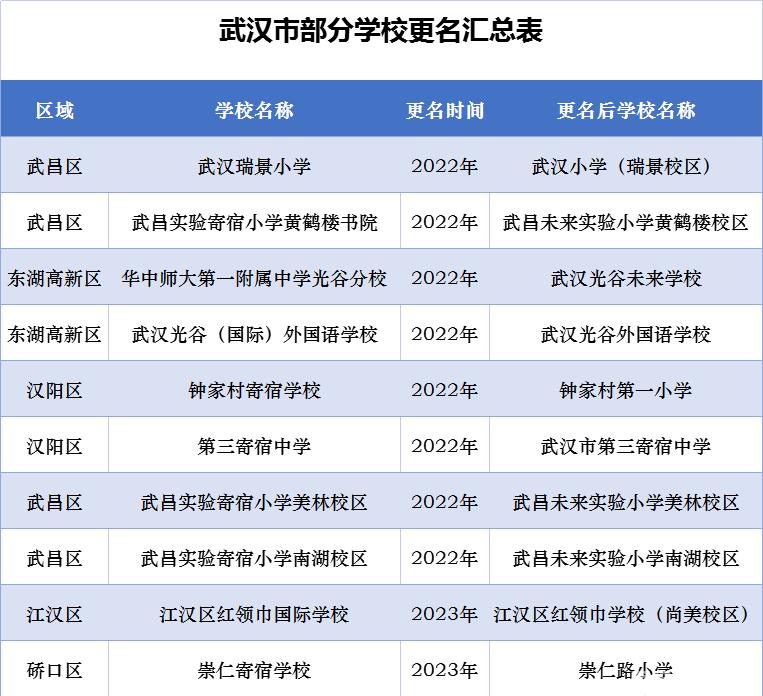 武汉市部分学校更名汇总表

| 区域 | 学校名称 | 更名时间 | 更名后学校名称 |
|---|---|---|---|
| 武昌区 | 武汉瑞景小学 | 2022年 | 武汉小学（瑞景校区） |
| 武昌区 | 武昌实验寄宿小学黄鹤楼书院 | 2022年 | 武昌未来实验小学黄鹤楼校区 |
| 东湖高新区 | 华中师大第一附属中学光谷分校 | 2022年 | 武汉光谷未来学校 |
| 东湖高新区 | 武汉光谷（国际）外国语学校 | 2022年 | 武汉光谷外国语学校 |
| 汉阳区 | 钟家村寄宿学校 | 2022年 | 钟家村第一小学 |
| 汉阳区 | 第三寄宿中学 | 2022年 | 武汉市第三寄宿中学 |
| 武昌区 | 武昌实验寄宿小学美林校区 | 2022年 | 武昌未来实验小学美林校区 |
| 武昌区 | 武昌实验寄宿小学南湖校区 | 2022年 | 武昌未来实验小学南湖校区 |
| 江汉区 | 江汉区红领巾国际学校 | 2023年 | 江汉区红领巾学校（尚美校区） |
| 硚口区 | 崇仁寄宿学校 | 2023年 | 崇仁路小学 |